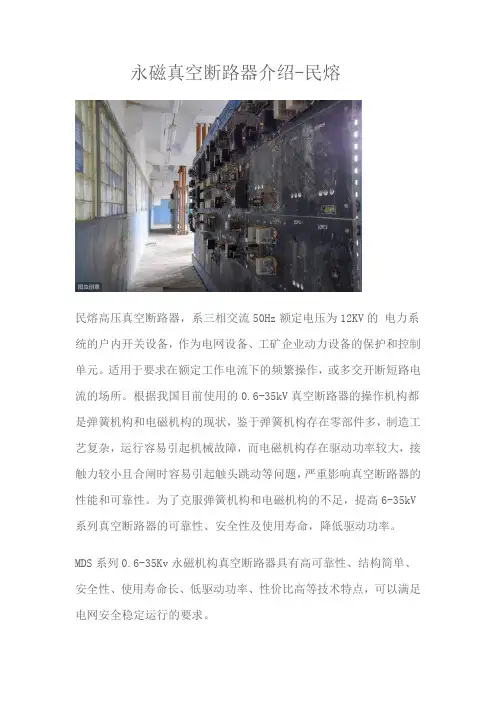 永磁真空断路器介绍-民熔

图虫创意

民熔高压真空断路器，系三相交流 50Hz 额定电压为 12KV 的 电力系统的户内开关设备，作为电网设备、工矿企业动力设备的保护和控制单元。适用于要求在额定工作电流下的频繁操作，或多交开断短路电流的场所。根据我国目前使用的 0.6-35kV 真空断路器的操作机构都是弹簧机构和电磁机构的现状，鉴于弹簧机构存在零部件多，制造工艺复杂，运行容易引起机械故障，而电磁机构存在驱动功率较大，接触力较小且合闸时容易引起触头跳动等问题，严重影响真空断路器的性能和可靠性。为了克服弹簧机构和电磁机构的不足，提高 6-35kV 系列真空断路器的可靠性、安全性及使用寿命，降低驱动功率。

MDS 系列 0.6-35Kv 永磁机构真空断路器具有高可靠性、结构简单、安全性、使用寿命长、低驱动功率、性价比高等技术特点，可以满足电网安全稳定运行的要求。